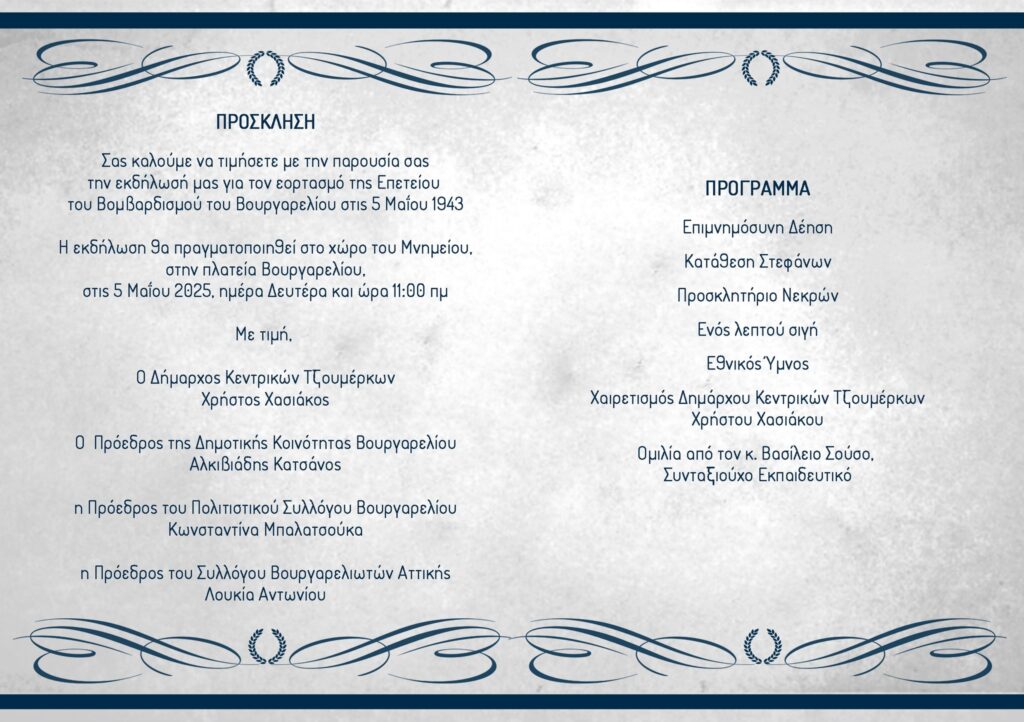 ΠΡΟΣΚΛΗΣΗ

Σας καλούμε να τιμήσετε με την παρουσία σας την εκδήλωσή μας για τον εορτασμό της Επετείου του Βομβαρδισμού του Βουργαρελίου στις 5 Μαΐου 1943

Η εκδήλωση θα πραγματοποιηθεί στο χώρο του Μνημείου, στην πλατεία Βουργαρελίου, στις 5 Μαΐου 2025, ημέρα Δευτέρα και ώρα 11:00 πμ

Με τιμή,

Ο Δήμαρχος Κεντρικών Τζουμέρκων
Χρήστος Χασιάκος

Ο Πρόεδρος της Δημοτικής Κοινότητας Βουργαρελίου
Αλκιβιάδης Κατσάνος

η Πρόεδρος του Πολιτιστικού Συλλόγου Βουργαρελίου
Κωνσταντίνα Μπαλατσούκα

η Πρόεδρος του Συλλόγου Βουργαρελιωτών Αττικής
Λουκία Αντωνίου

ΠΡΟΓΡΑΜΜΑ

Επιμνημόσυνη Δέηση

Κατάθεση Στεφάνων

Προσκλητήριο Νεκρών

Ενός λεπτού σιγή

Εθνικός Ύμνος

Χαιρετισμός Δημάρχου Κεντρικών Τζουμέρκων
Χρήστου Χασιάκου

Ομιλία από τον κ. Βασίλειο Σούσο,
Συνταξιούχο Εκπαιδευτικό